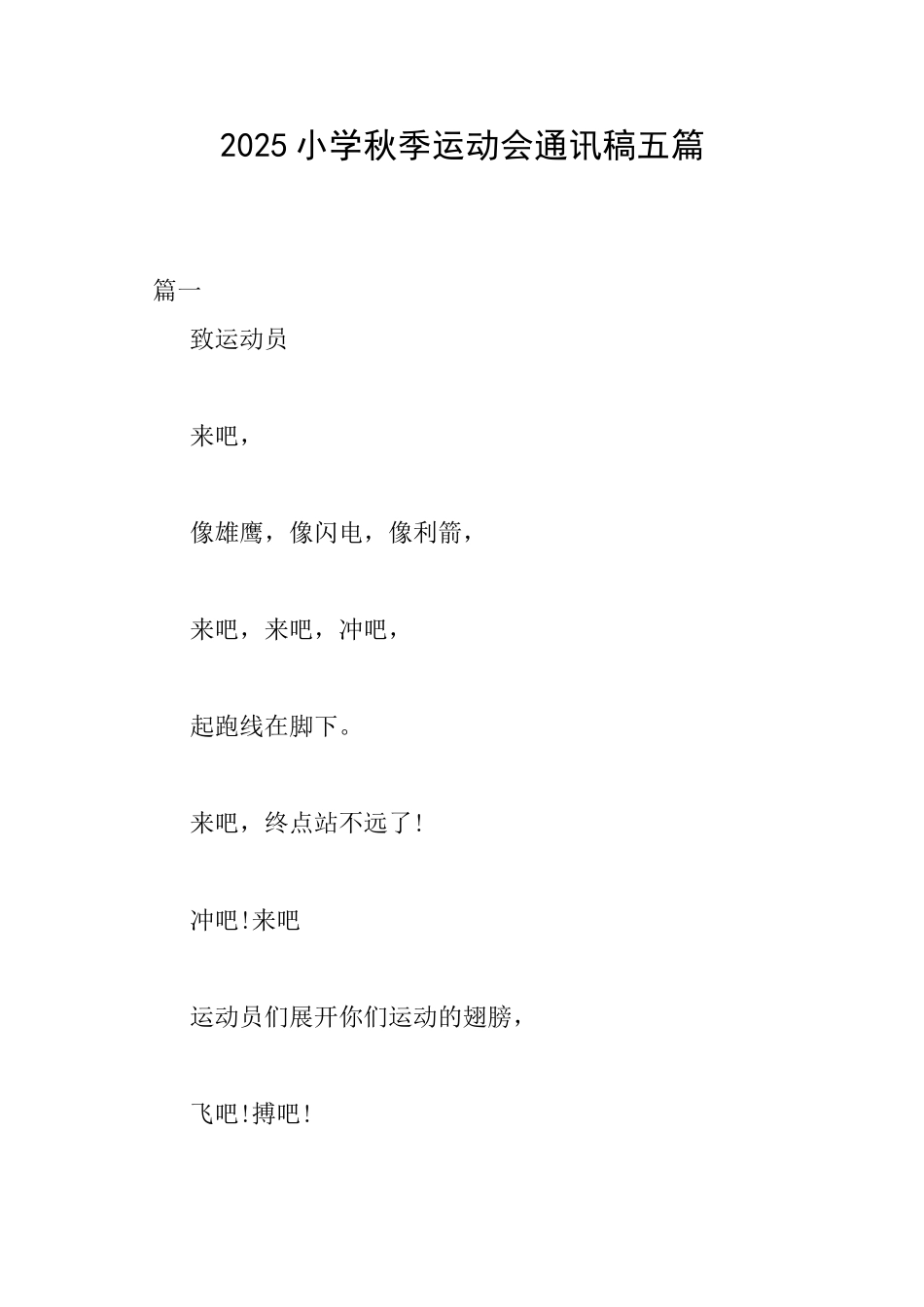 2025小学秋季运动会通讯稿五篇

篇一

致运动员

来吧，

像雄鹰，像闪电，像利箭，

来吧，来吧，冲吧，

起跑线在脚下。

来吧，终点站不远了!

冲吧!来吧

运动员们展开你们运动的翅膀，

飞吧!搏吧!